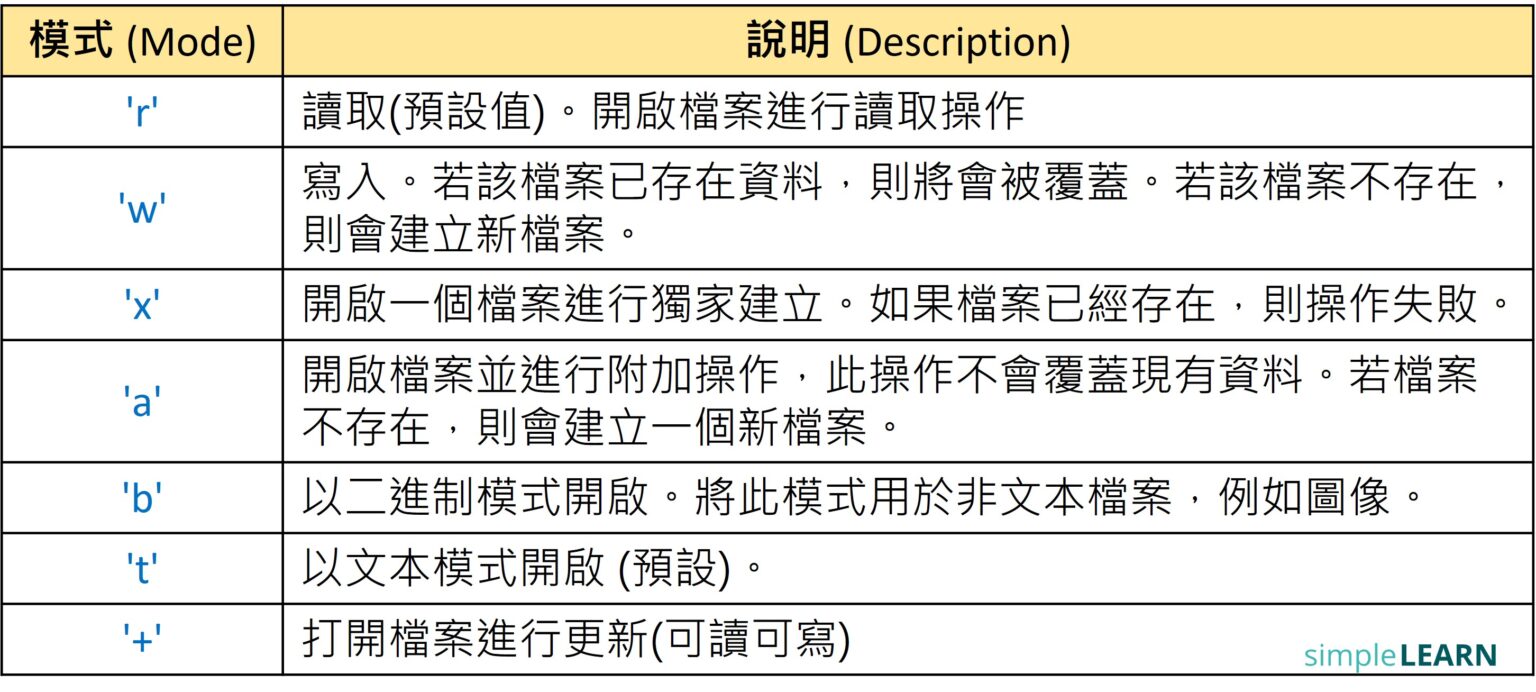 | 模式 (Mode) | 說明 (Description) |
|---|---|
| 'r' | 讀取(預設值)。開啟檔案進行讀取操作 |
| 'w' | 寫入。若該檔案已存在資料，則將會被覆蓋。若該檔案不存在，則會建立新檔案。 |
| 'x' | 開啟一個檔案進行獨家建立。如果檔案已經存在，則操作失敗。 |
| 'a' | 開啟檔案並進行附加操作，此操作不會覆蓋現有資料。若檔案不存在，則會建立一個新檔案。 |
| 'b' | 以二進制模式開啟。將此模式用於非文本檔案，例如圖像。 |
| 't' | 以文本模式開啟 (預設)。 |
| '+' | 打開檔案進行更新(可讀可寫) |

simpleLEARN